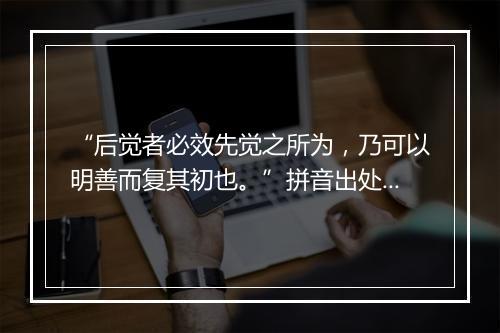 “后觉者必效先觉之所为，乃可以明善而复其初也。”拼音出处...